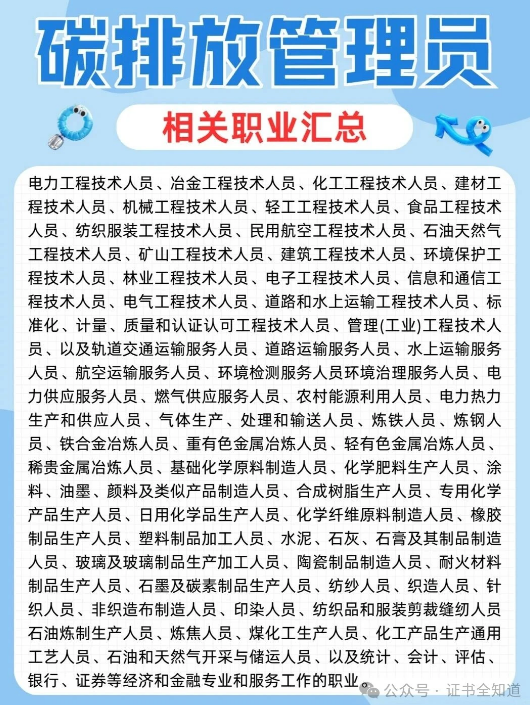 碳排放管理员

相关职业汇总

电力工程技术人员、冶金工程技术人员、化工工程技术人员、建材工程技术人员、机械工程技术人员、轻工工程技术人员、食品工程技术人员、纺织服装工程技术人员、民用航空工程技术人员、石油天然气工程技术人员、矿山工程技术人员、建筑工程技术人员、环境保护工程技术人员、林业工程技术人员、电子工程技术人员、信息和通信工程技术人员、电气工程技术人员、道路和水上运输工程技术人员、标准化、计量、质量和认证认可工程技术人员、管理(工业)工程技术人员、以及轨道交通运输服务人员、道路运输服务人员、水上运输服务人员、航空运输服务人员、环境检测服务人员环境治理服务人员、电力供应服务人员、燃气供应服务人员、农村能源利用人员、电力热力生产和供应人员、气体生产、处理和输送人员、炼铁人员、炼钢人员、铁合金冶炼人员、重有色金属冶炼人员、轻有色金属冶炼人员、稀贵金属冶炼人员、基础化学原料制造人员、化学肥料生产人员、涂料、油墨、颜料及类似产品制造人员、合成树脂生产人员、专用化学产品生产人员、日用化学品生产人员、化学纤维原料制造人员、橡胶制品生产人员、塑料制品加工人员、水泥、石灰、石膏及其制品制造人员、玻璃及玻璃制品生产加工人员、陶瓷制品制造人员、耐火材料制品生产人员、石墨及碳素制品生产人员、纺纱人员、织造人员、针织人员、非织造布制造人员、印染人员、纺织品和服装剪裁缝纫人员石油炼制生产人员、炼焦人员、煤化工生产人员、化工产品生产通用工艺人员、石油和天然气开采与储运人员、以及统计、会计、评估、银行、证券等经济和金融专业和服务工作的职业。

公众号 · 证书全知道